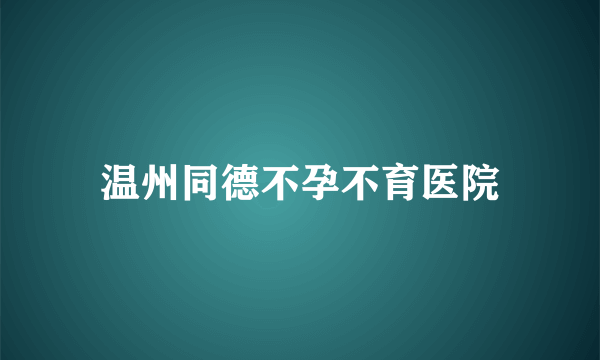 温州同德不孕不育医院